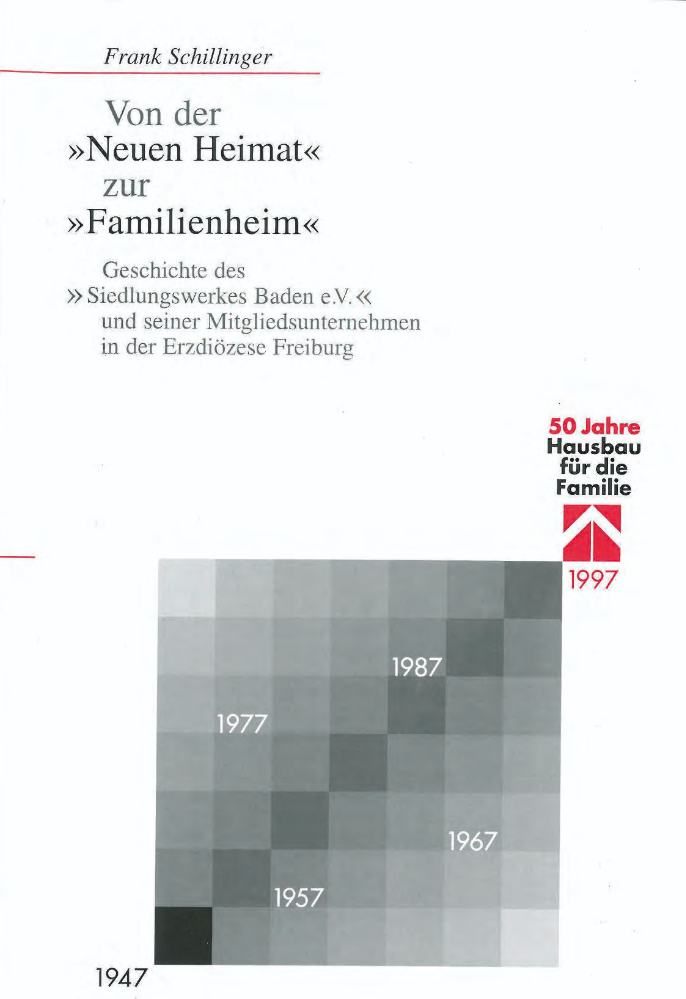 Frank Schillinger

Von der »Neuen Heimat« zur »Familienheim«

Geschichte des »Siedlungswerkes Baden e.V.« und seiner Mitgliedsunternehmen in der Erzdiözese Freiburg

50 Jahre Hausbau für die Familie

1997

1987

1977

1967

1957

1947